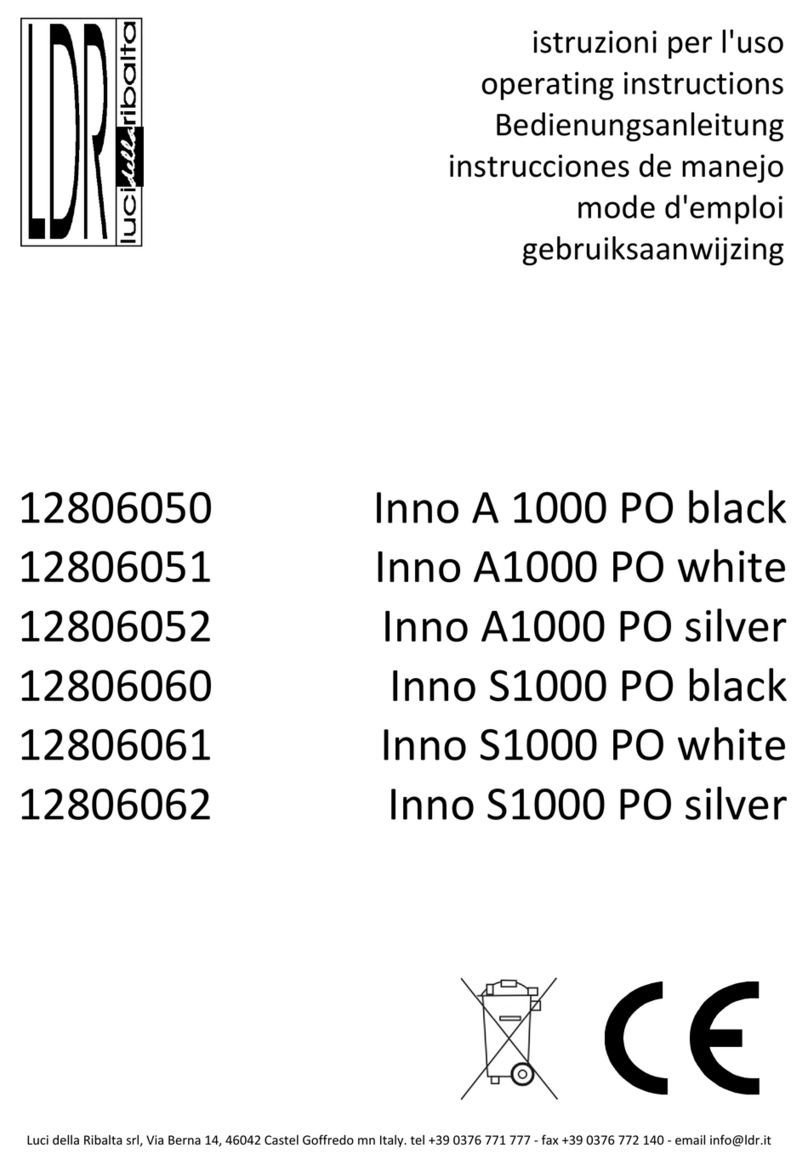 LDR luci della ribalta

istruzioni per l'uso
operating instructions
Bedienungsanleitung
instrucciones de manejo
mode d'emploi
gebruiksaanwijzing

12806050 Inno A 1000 PO black
12806051 Inno A1000 PO white
12806052 Inno A1000 PO silver
12806060 Inno S1000 PO black
12806061 Inno S1000 PO white
12806062 Inno S1000 PO silver

CE

Luci della Ribalta srl, Via Berna 14, 46042 Castel Goffredo mn Italy. tel +39 0376 771 777 - fax +39 0376 772 140 - email info@ldr.it